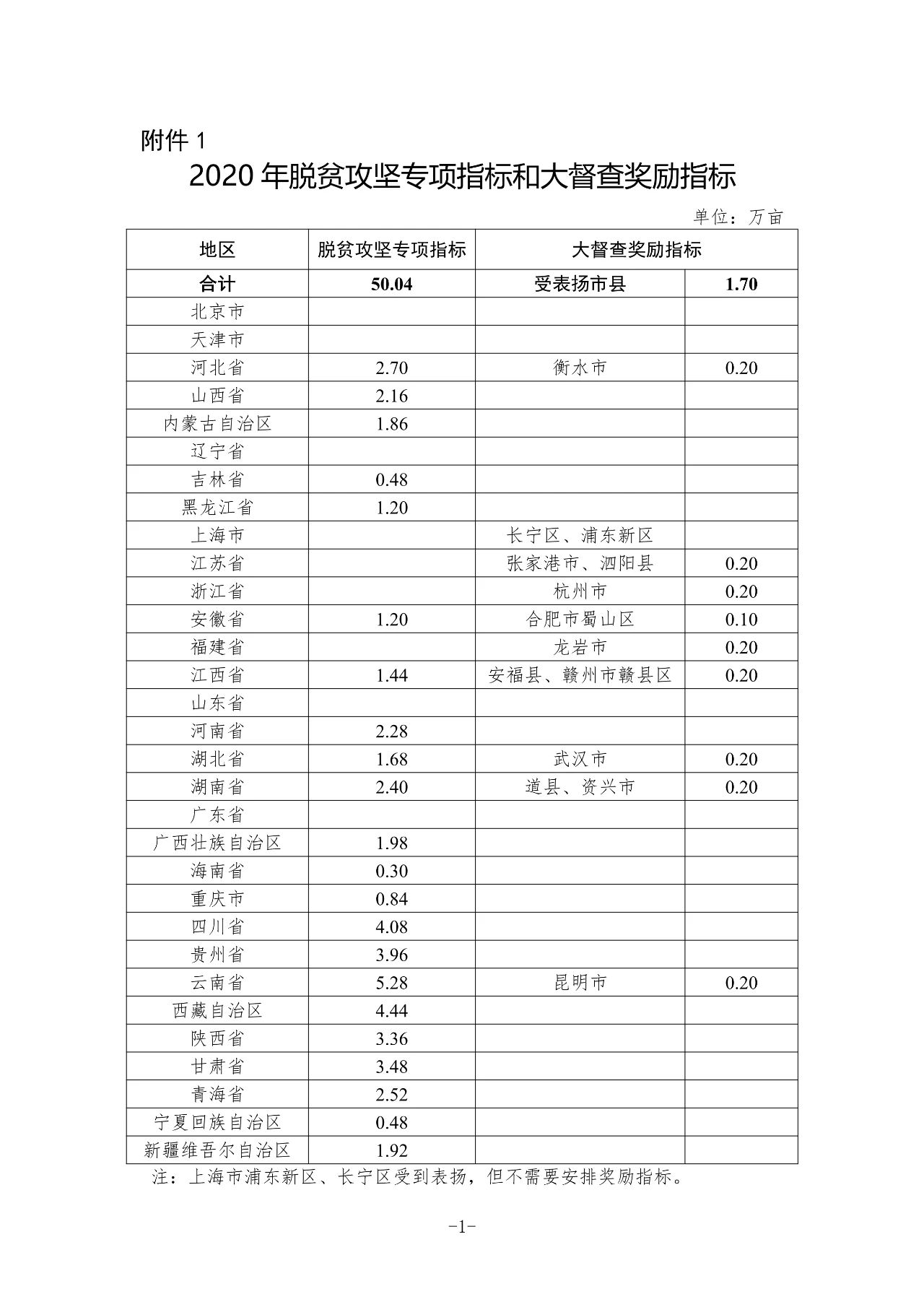 附件1

2020年脱贫攻坚专项指标和大督查奖励指标

单位：万亩

| 地区 | 脱贫攻坚专项指标 | 大督查奖励指标 | |
|---|---|---|---|
| 合计 | 50.04 | 受表扬市县 | 1.70 |
| 北京市 | | | |
| 天津市 | | | |
| 河北省 | 2.70 | 衡水市 | 0.20 |
| 山西省 | 2.16 | | |
| 内蒙古自治区 | 1.86 | | |
| 辽宁省 | | | |
| 吉林省 | 0.48 | | |
| 黑龙江省 | 1.20 | | |
| 上海市 | | 长宁区、浦东新区 | |
| 江苏省 | | 张家港市、泗阳县 | 0.20 |
| 浙江省 | | 杭州市 | 0.20 |
| 安徽省 | 1.20 | 合肥市蜀山区 | 0.10 |
| 福建省 | | 龙岩市 | 0.20 |
| 江西省 | 1.44 | 安福县、赣州市赣县区 | 0.20 |
| 山东省 | | | |
| 河南省 | 2.28 | | |
| 湖北省 | 1.68 | 武汉市 | 0.20 |
| 湖南省 | 2.40 | 道县、资兴市 | 0.20 |
| 广东省 | | | |
| 广西壮族自治区 | 1.98 | | |
| 海南省 | 0.30 | | |
| 重庆市 | 0.84 | | |
| 四川省 | 4.08 | | |
| 贵州省 | 3.96 | | |
| 云南省 | 5.28 | 昆明市 | 0.20 |
| 西藏自治区 | 4.44 | | |
| 陕西省 | 3.36 | | |
| 甘肃省 | 3.48 | | |
| 青海省 | 2.52 | | |
| 宁夏回族自治区 | 0.48 | | |
| 新疆维吾尔自治区 | 1.92 | | |

注：上海市浦东新区、长宁区受到表扬，但不需要安排奖励指标。

-1-